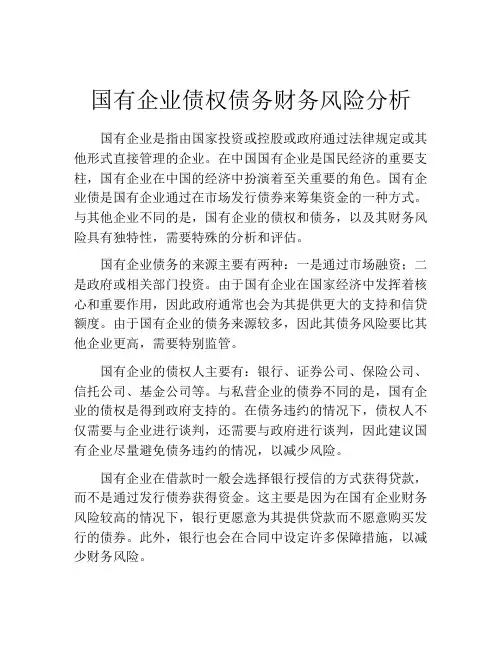 国有企业债权债务财务风险分析

国有企业是指由国家投资或控股或政府通过法律规定或其他形式直接管理的企业。在中国国有企业是国民经济的重要支柱，国有企业在中国的经济中扮演着至关重要的角色。国有企业债是国有企业通过在市场发行债券来筹集资金的一种方式。与其他企业不同的是，国有企业的债权和债务，以及其财务风险具有独特性，需要特殊的分析和评估。

国有企业债务的来源主要有两种：一是通过市场融资；二是政府或相关部门投资。由于国有企业在国家经济中发挥着核心和重要作用，因此政府通常也会为其提供更大的支持和信贷额度。由于国有企业的债务来源较多，因此其债务风险要比其他企业更高，需要特别监管。

国有企业的债权人主要有：银行、证券公司、保险公司、信托公司、基金公司等。与私营企业的债券不同的是，国有企业的债权是得到政府支持的。在债务违约的情况下，债权人不仅需要与企业进行谈判，还需要与政府进行谈判，因此建议国有企业尽量避免债务违约的情况，以减少风险。

国有企业在借款时一般会选择银行授信的方式获得贷款，而不是通过发行债券获得资金。这主要是因为在国有企业财务风险较高的情况下，银行更愿意为其提供贷款而不愿意购买发行的债券。此外，银行也会在合同中设定许多保障措施，以减少财务风险。